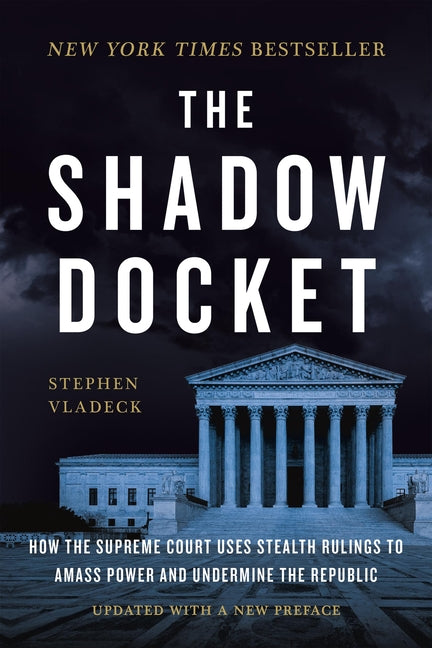 NEW YORK TIMES BESTSELLER

THE SHADOW DOCKET

STEPHEN VLADECK

HOW THE SUPREME COURT USES STEALTH RULINGS TO AMASS POWER AND UNDERMINE THE REPUBLIC

UPDATED WITH A NEW PREFACE